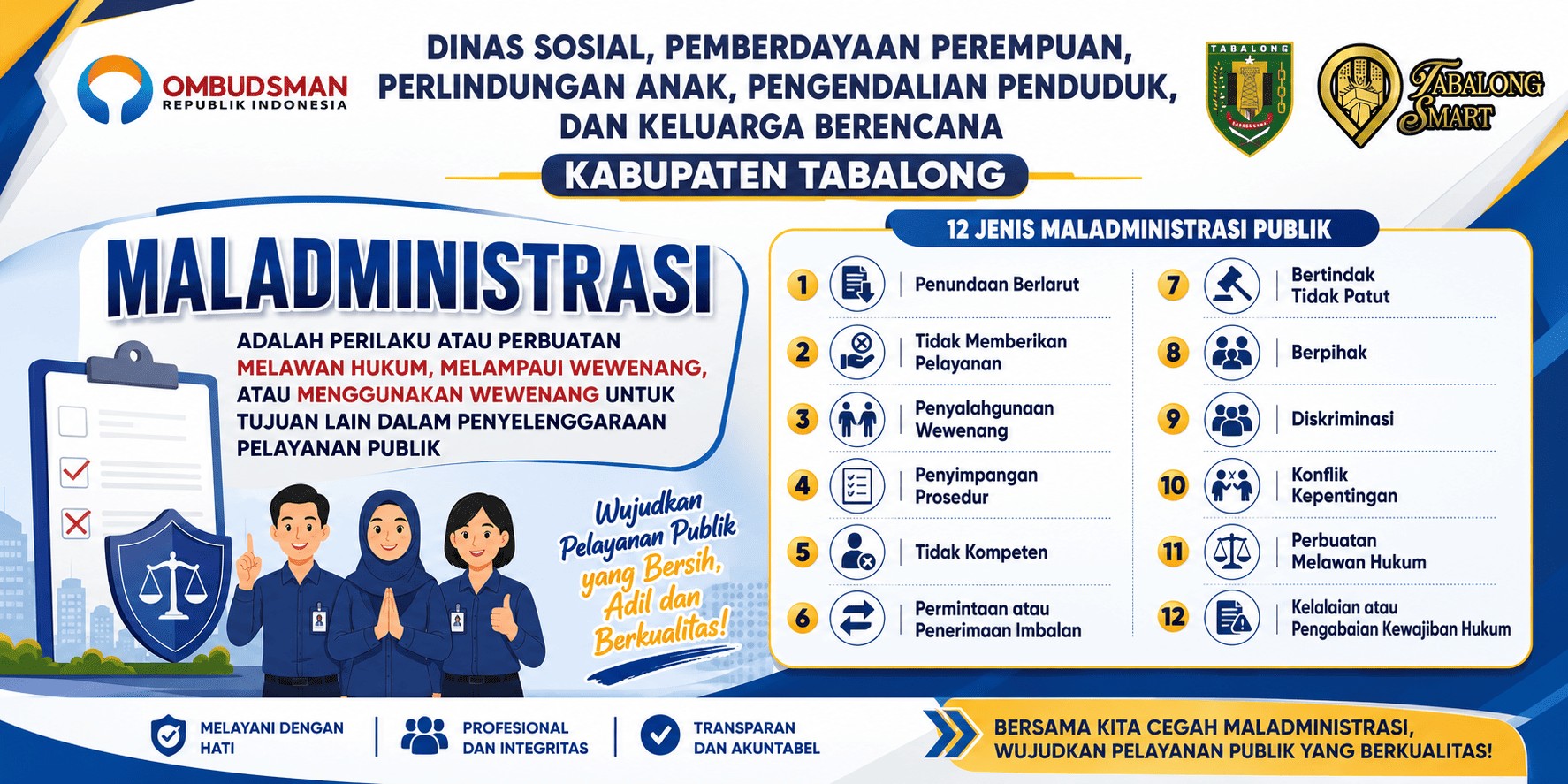 OMBUDSMAN
REPUBLIK INDONESIA

DINAS SOSIAL, PEMBERDAYAAN PEREMPUAN, PERLINDUNGAN ANAK, PENGENDALIAN PENDUDUK, DAN KELUARGA BERENCANA
KABUPATEN TABALONG

TABALONG

TABALONG SMART

MALADMINISTRASI

ADALAH PERILAKU ATAU PERBUATAN MELAWAN HUKUM, MELAMPAUI WEWENANG, ATAU MENGGUNAKAN WEWENANG UNTUK TUJUAN LAIN DALAM PENYELENGGARAAN PELAYANAN PUBLIK

Wujudkan Pelayanan Publik yang Bersih, Adil dan Berkualitas!

12 JENIS MALADMINISTRASI PUBLIK

1 Penundaan Berlarut
2 Tidak Memberikan Pelayanan
3 Penyalahgunaan Wewenang
4 Penyimpangan Prosedur
5 Tidak Kompeten
6 Permintaan atau Penerimaan Imbalan
7 Bertindak Tidak Patut
8 Berpihak
9 Diskriminasi
10 Konflik Kepentingan
11 Perbuatan Melawan Hukum
12 Kelalaian atau Pengabaian Kewajiban Hukum

MELAYANI DENGAN HATI
PROFESIONAL DAN INTEGRITAS
TRANSPARAN DAN AKUNTABEL

BERSAMA KITA CEGAH MALADMINISTRASI, WUJUDKAN PELAYANAN PUBLIK YANG BERKUALITAS!